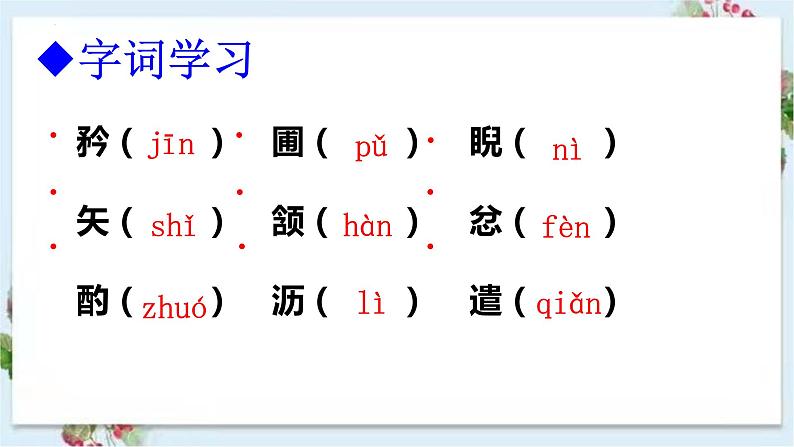 ◆字词学习

矜（jīn） 圃（pǔ） 睨（nì）

矢（shǐ） 颔（hàn） 忿（fèn）

酌（zhuó） 沥（lì） 遣（qiǎn）